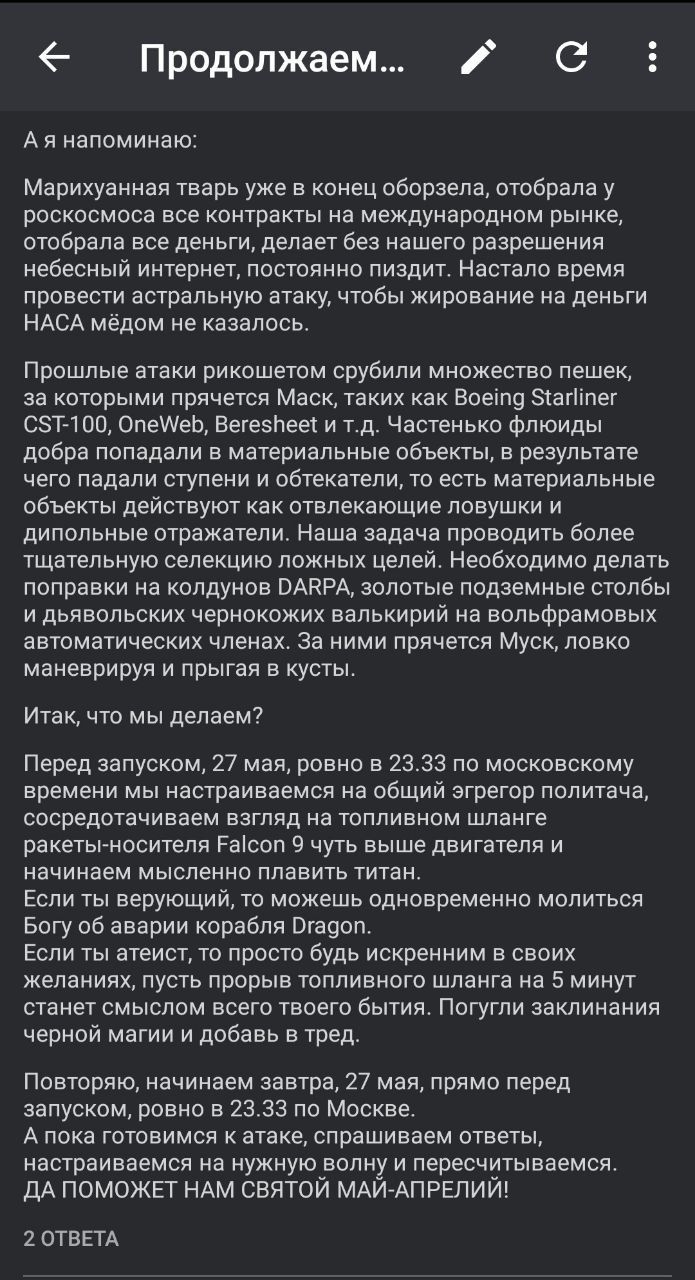 Продолжаем...

А я напоминаю:

Марихуанная тварь уже в конец оборзела, отобрала у роскосмоса все контракты на международном рынке, отобрала все деньги, делает без нашего разрешения небесный интернет, постоянно пиздит. Настало время провести астральную атаку, чтобы жирование на деньги НАСА мёдом не казалось.

Прошлые атаки рикошетом срубили множество пешек, за которыми прячется Маск, таких как Boeing Starliner CST-100, OneWeb, Beresheet и т.д. Частенько флюиды добра попадали в материальные объекты, в результате чего падали ступени и обтекатели, то есть материальные объекты действуют как отвлекающие ловушки и дипольные отражатели. Наша задача проводить более тщательную селекцию ложных целей. Необходимо делать поправки на колдунов DARPA, золотые подземные столбы и дьявольских чернокожих валькирий на вольфрамовых автоматических членах. За ними прячется Муск, ловко маневрируя и прыгая в кусты.

Итак, что мы делаем?

Перед запуском, 27 мая, ровно в 23.33 по московскому времени мы настраиваемся на общий эгрегор политача, сосредотачиваем взгляд на топливном шланге ракеты-носителя Falcon 9 чуть выше двигателя и начинаем мысленно плавить титан.
Если ты верующий, то можешь одновременно молиться Богу об аварии корабля Dragon.
Если ты атеист, то просто будь искренним в своих желаниях, пусть прорыв топливного шланга на 5 минут станет смыслом всего твоего бытия. Погугли заклинания черной магии и добавь в тред.

Повторяю, начинаем завтра, 27 мая, прямо перед запуском, ровно в 23.33 по Москве.
А пока готовимся к атаке, спрашиваем ответы, настраиваемся на нужную волну и пересчитываемся.
ДА ПОМОЖЕТ НАМ СВЯТОЙ МАЙ-АПРЕЛИЙ!

2 ОТВЕТА